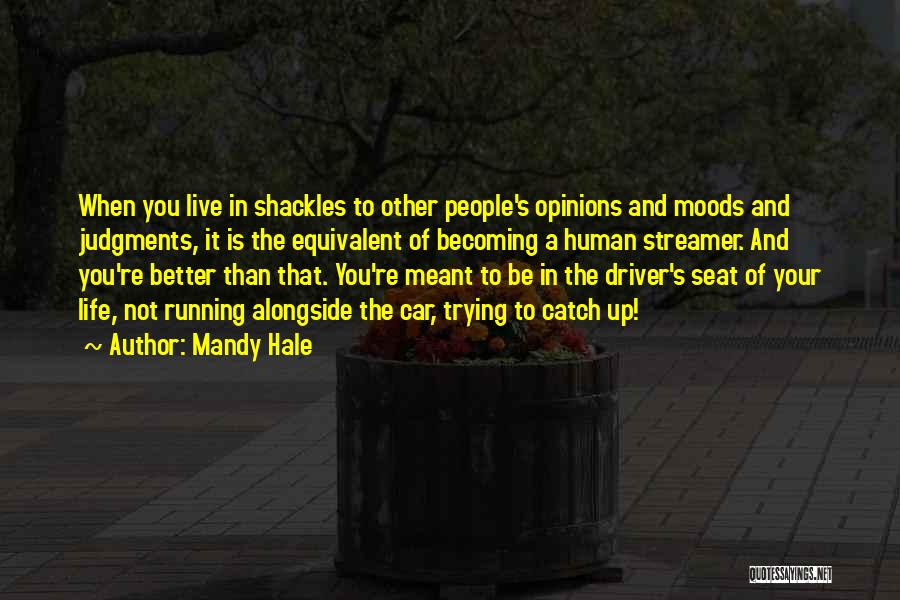 When you live in shackles to other people's opinions and moods and judgments, it is the equivalent of becoming a human streamer. And you're better than that. You're meant to be in the driver's seat of your life, not running alongside the car, trying to catch up!

~ Author: Mandy Hale

QUOTESSAYINGS.NET